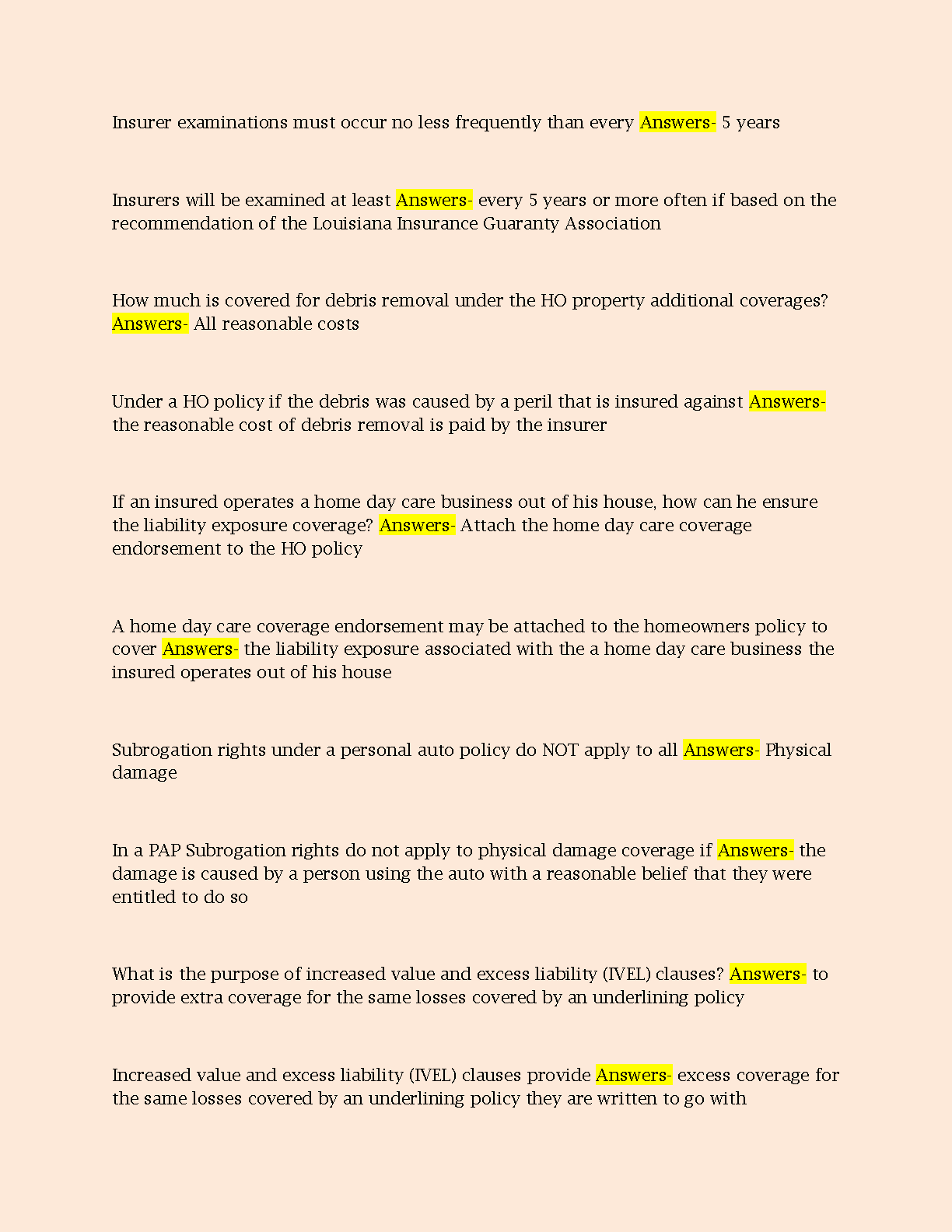 Insurer examinations must occur no less frequently than every Answers- 5 years

Insurers will be examined at least Answers- every 5 years or more often if based on the recommendation of the Louisiana Insurance Guaranty Association

How much is covered for debris removal under the HO property additional coverages? Answers- All reasonable costs

Under a HO policy if the debris was caused by a peril that is insured against Answers- the reasonable cost of debris removal is paid by the insurer

If an insured operates a home day care business out of his house, how can he ensure the liability exposure coverage? Answers- Attach the home day care coverage endorsement to the HO policy

A home day care coverage endorsement may be attached to the homeowners policy to cover Answers- the liability exposure associated with the a home day care business the insured operates out of his house

Subrogation rights under a personal auto policy do NOT apply to all Answers- Physical damage

In a PAP Subrogation rights do not apply to physical damage coverage if Answers- the damage is caused by a person using the auto with a reasonable belief that they were entitled to do so

What is the purpose of increased value and excess liability (IVEL) clauses? Answers- to provide extra coverage for the same losses covered by an underlining policy

Increased value and excess liability (IVEL) clauses provide Answers- excess coverage for the same losses covered by an underlining policy they are written to go with